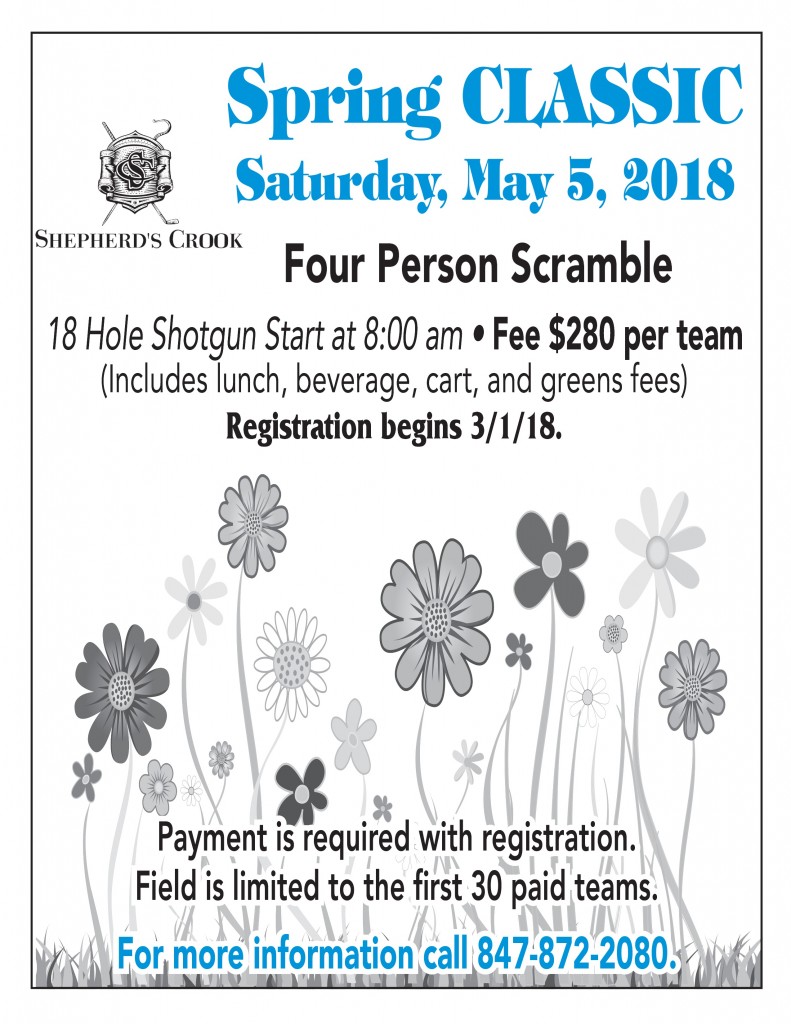 Spring CLASSIC

Saturday, May 5, 2018

SC

SHEPHERD'S CROOK

Four Person Scramble

18 Hole Shotgun Start at 8:00 am • Fee $280 per team

(Includes lunch, beverage, cart, and greens fees)

Registration begins 3/1/18.

Payment is required with registration.

Field is limited to the first 30 paid teams.

For more information call 847-872-2080.